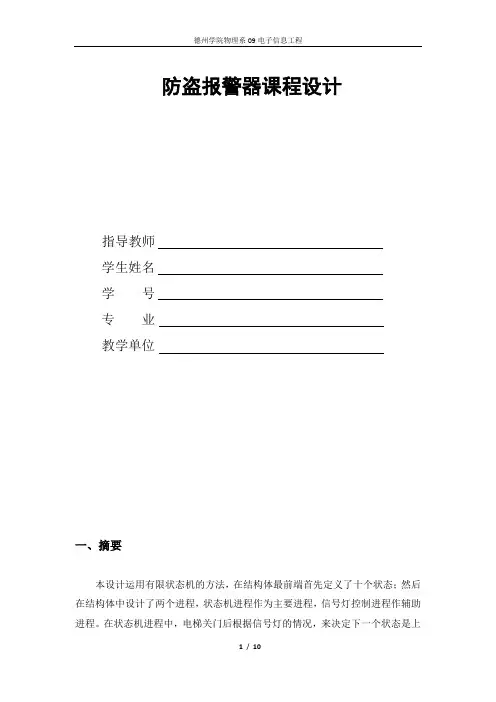 德州学院物理系09电子信息工程

防盗报警器课程设计

指导教师____

学生姓名____

学　　号____

专　　业____

教学单位____

一、摘要

本设计运用有限状态机的方法，在结构体最前端首先定义了十个状态；然后在结构体中设计了两个进程，状态机进程作为主要进程，信号灯控制进程作辅助进程。在状态机进程中，电梯关门后根据信号灯的情况，来决定下一个状态是上

1 / 10